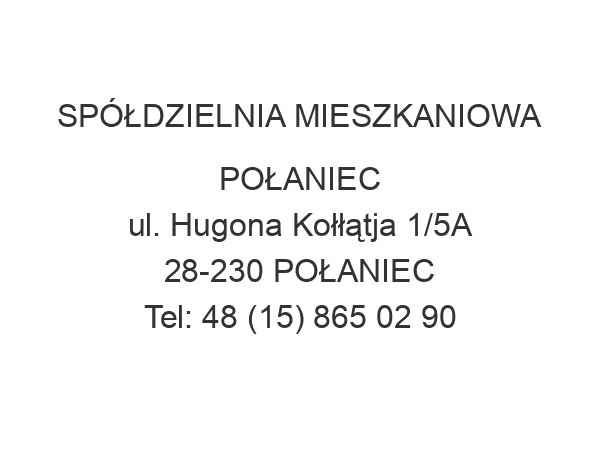 SPÓŁDZIELNIA MIESZKANIOWA POŁANIEC
ul. Hugona Kołłątja 1/5A
28-230 POŁANIEC
Tel: 48 (15) 865 02 90